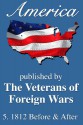 America

published by
The Veterans of Foreign Wars

5. 1812 Before & After